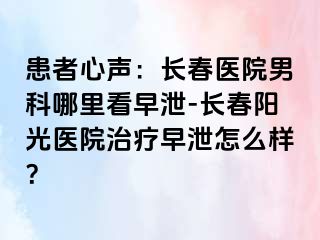 患者心声：长春医院男科哪里看早泄-长春阳光医院治疗早泄怎么样？